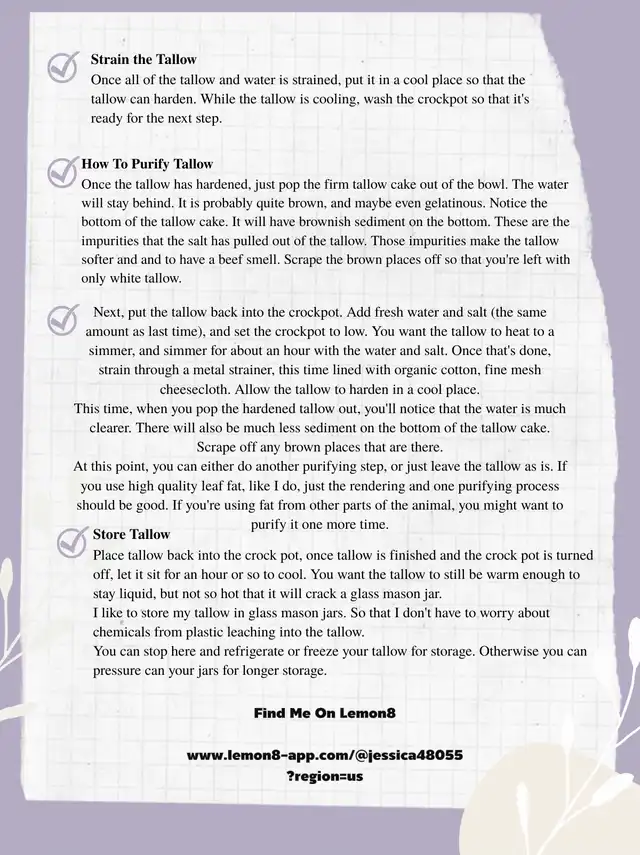 Strain the Tallow
Once all of the tallow and water is strained, put it in a cool place so that the tallow can harden. While the tallow is cooling, wash the crockpot so that it's ready for the next step.

How To Purify Tallow
Once the tallow has hardened, just pop the firm tallow cake out of the bowl. The water will stay behind. It is probably quite brown, and maybe even gelatinous. Notice the bottom of the tallow cake. It will have brownish sediment on the bottom. These are the impurities that the salt has pulled out of the tallow. Those impurities make the tallow softer and and to have a beef smell. Scrape the brown places off so that you're left with only white tallow.

Next, put the tallow back into the crockpot. Add fresh water and salt (the same amount as last time), and set the crockpot to low. You want the tallow to heat to a simmer, and simmer for about an hour with the water and salt. Once that's done, strain through a metal strainer, this time lined with organic cotton, fine mesh cheesecloth. Allow the tallow to harden in a cool place.
This time, when you pop the hardened tallow out, you'll notice that the water is much clearer. There will also be much less sediment on the bottom of the tallow cake. Scrape off any brown places that are there.
At this point, you can either do another purifying step, or just leave the tallow as is. If you use high quality leaf fat, like I do, just the rendering and one purifying process should be good. If you're using fat from other parts of the animal, you might want to purify it one more time.

Store Tallow
Place tallow back into the crock pot, once tallow is finished and the crock pot is turned off, let it sit for an hour or so to cool. You want the tallow to still be warm enough to stay liquid, but not so hot that it will crack a glass mason jar.
I like to store my tallow in glass mason jars. So that I don't have to worry about chemicals from plastic leaching into the tallow.
You can stop here and refrigerate or freeze your tallow for storage. Otherwise you can pressure can your jars for longer storage.

Find Me On Lemon8

www.lemon8-app.com/@jessica48055
?region=us